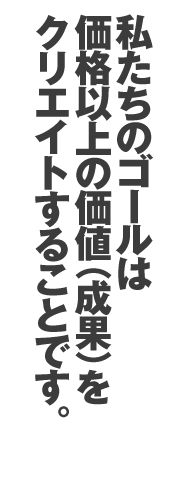 私たちのゴールは
価格以上の価値（成果）を
クリエイトすることです。